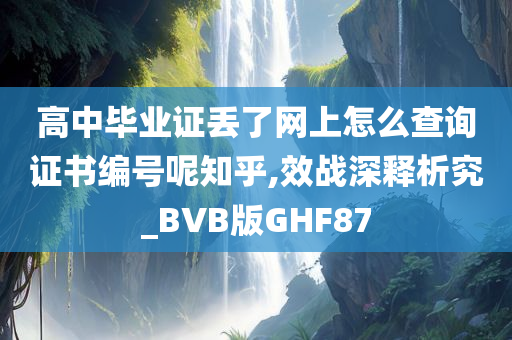 高中毕业证丢了网上怎么查询证书编号呢知乎,效战深释析究_BVB版GHF87